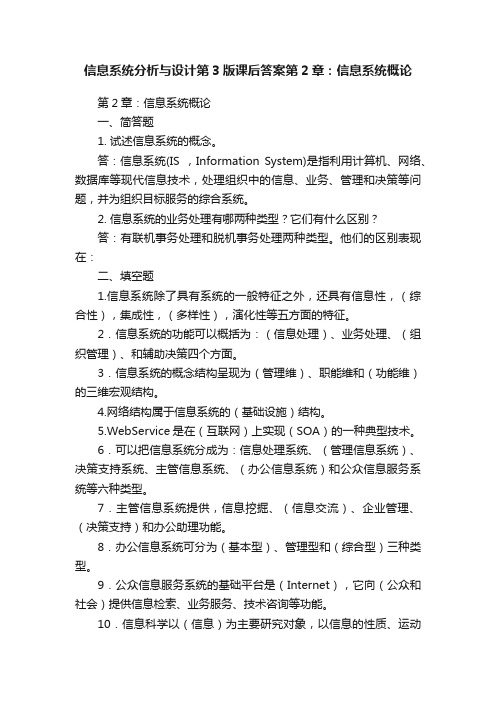 信息系统分析与设计第3版课后答案第2章：信息系统概论

第2章：信息系统概论

一、简答题

1. 试述信息系统的概念。

答：信息系统(IS ，Information System)是指利用计算机、网络、数据库等现代信息技术，处理组织中的信息、业务、管理和决策等问题，并为组织目标服务的综合系统。

2. 信息系统的业务处理有哪两种类型？它们有什么区别？

答：有联机事务处理和脱机事务处理两种类型。他们的区别表现在：

二、填空题

1.信息系统除了具有系统的一般特征之外，还具有信息性，（综合性），集成性，（多样性），演化性等五方面的特征。

2．信息系统的功能可以概括为：（信息处理）、业务处理、（组织管理）、和辅助决策四个方面。

3．信息系统的概念结构呈现为（管理维）、职能维和（功能维）的三维宏观结构。

4.网络结构属于信息系统的（基础设施）结构。

5.WebService是在（互联网）上实现（SOA）的一种典型技术。

6．可以把信息系统分成为：信息处理系统、（管理信息系统）、决策支持系统、主管信息系统、（办公信息系统）和公众信息服务系统等六种类型。

7．主管信息系统提供，信息挖掘、（信息交流）、企业管理、（决策支持）和办公助理功能。

8．办公信息系统可分为（基本型）、管理型和（综合型）三种类型。

9．公众信息服务系统的基础平台是（Internet），它向（公众和社会）提供信息检索、业务服务、技术咨询等功能。

10．信息科学以（信息）为主要研究对象，以信息的性质、运动